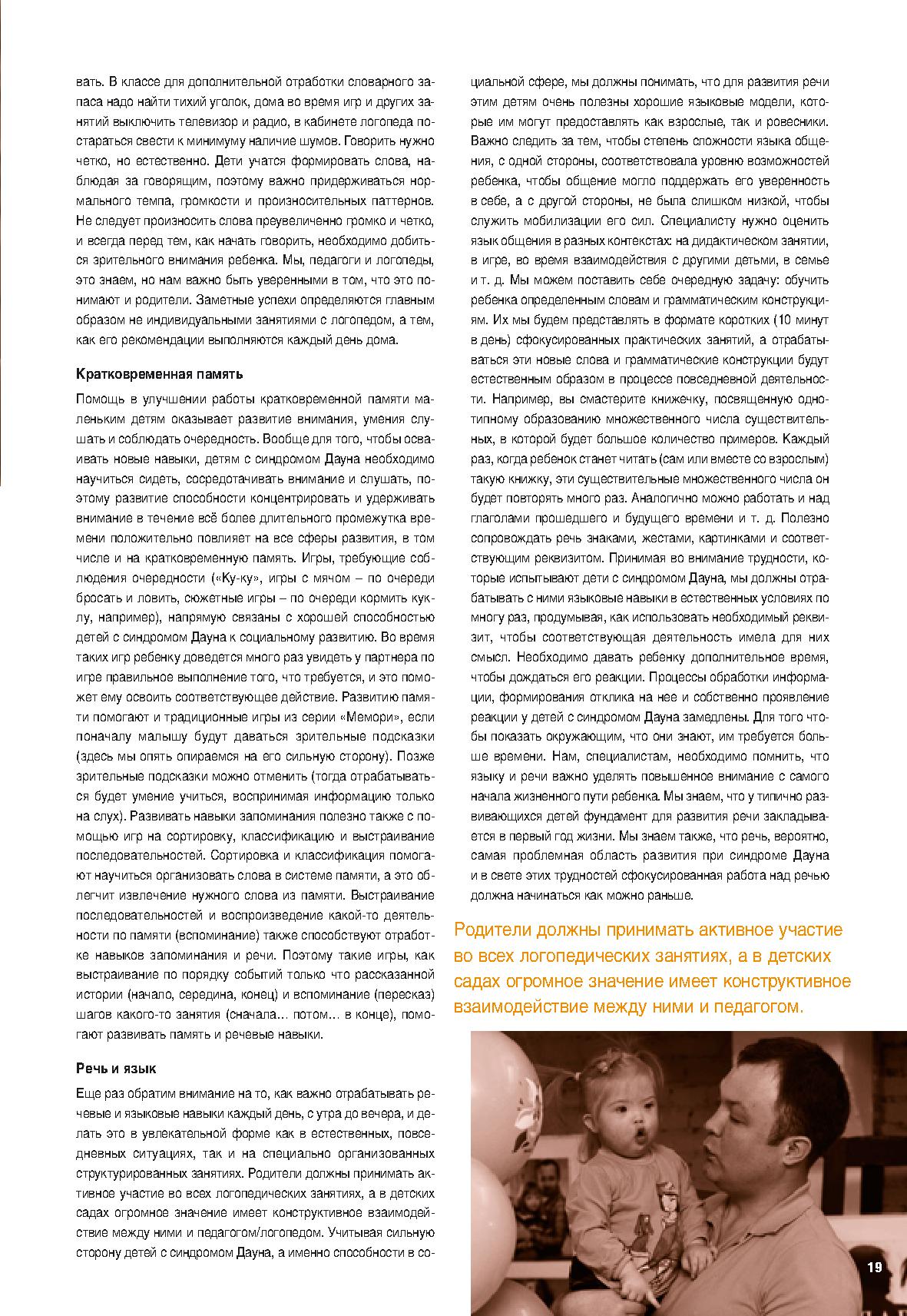 вать. В классе для дополнительной отработки словарного запаса надо найти тихий уголок, дома во время игр и других занятий выключить телевизор и радио, в кабинете логопеда постараться свести к минимуму наличие шумов. Говорить нужно четко, но естественно. Дети учатся формировать слова, наблюдая за говорящим, поэтому важно придерживаться нормального темпа, громкости и произносительных паттернов. Не следует произносить слова преувеличенно громко и четко, и всегда перед тем, как начать говорить, необходимо добиться зрительного внимания ребенка. Мы, педагоги и логопеды, это знаем, но нам важно быть уверенными в том, что это понимают и родители. Заметные успехи определяются главным образом не индивидуальными занятиями с логопедом, а тем, как его рекомендации выполняются каждый день дома.

Кратковременная память

Помощь в улучшении работы кратковременной памяти маленьким детям оказывает развитие внимания, умения слушать и соблюдать очередность. Вообще для того, чтобы осваивать новые навыки, детям с синдромом Дауна необходимо научиться сидеть, сосредотачивать внимание и слушать, поэтому развитие способности концентрировать и удерживать внимание в течение всё более длительного промежутка времени положительно повлияет на все сферы развития, в том числе и на кратковременную память. Игры, требующие соблюдения очередности («Ку-ку», игры с мячом – по очереди бросать и ловить, сюжетные игры – по очереди кормить куклу, например), напрямую связаны с хорошей способностью детей с синдромом Дауна к социальному развитию. Во время таких игр ребенку доведется много раз увидеть у партнера по игре правильное выполнение того, что требуется, и это поможет ему освоить соответствующее действие. Развитию памяти помогают и традиционные игры из серии «Мемори», если поначалу малышу будут даваться зрительные подсказки (здесь мы опять опираемся на его сильную сторону). Позже зрительные подсказки можно отменить (тогда отрабатываться будет умение учиться, воспринимая информацию только на слух). Развивать навыки запоминания полезно также с помощью игр на сортировку, классификацию и выстраивание последовательностей. Сортировка и классификация помогают научиться организовать слова в системе памяти, а это облегчит извлечение нужного слова из памяти. Выстраивание последовательностей и воспроизведение какой-то деятельности по памяти (вспоминание) также способствуют отработке навыков запоминания и речи. Поэтому такие игры, как выстраивание по порядку событий только что рассказанной истории (начало, середина, конец) и вспоминание (пересказ) шагов какого-то занятия (сначала… потом… в конце), помогают развивать память и речевые навыки.

Речь и язык

Еще раз обратим внимание на то, как важно отрабатывать речевые и языковые навыки каждый день, с утра до вечера, и делать это в увлекательной форме как в естественных, повседневных ситуациях, так и на специально организованных структурированных занятиях. Родители должны принимать активное участие во всех логопедических занятиях, а в детских садах огромное значение имеет конструктивное взаимодействие между ними и педагогом/логопедом. Учитывая сильную сторону детей с синдромом Дауна, а именно способности в социальной сфере, мы должны понимать, что для развития речи этим детям очень полезны хорошие языковые модели, которые им могут предоставлять как взрослые, так и ровесники. Важно следить за тем, чтобы степень сложности языка общения, с одной стороны, соответствовала уровню возможностей ребенка, чтобы общение могло поддержать его уверенность в себе, а с другой стороны, не была слишком низкой, чтобы служить мобилизации его сил. Специалисту нужно оценить язык общения в разных контекстах: на дидактическом занятии, в игре, во время взаимодействия с другими детьми, в семье и т. д. Мы можем поставить себе очередную задачу: обучить ребенка определенным словам и грамматическим конструкциям. Их мы будем представлять в формате коротких (10 минут в день) сфокусированных практических занятий, а отрабатываться эти новые слова и грамматические конструкции будут естественным образом в процессе повседневной деятельности. Например, вы смастерите книжечку, посвященную однотипному образованию множественного числа существительных, в которой будет большое количество примеров. Каждый раз, когда ребенок станет читать (сам или вместе со взрослым) такую книжку, эти существительные множественного числа он будет повторять много раз. Аналогично можно работать и над глаголами прошедшего и будущего времени и т. д. Полезно сопровождать речь знаками, жестами, картинками и соответствующим реквизитом. Принимая во внимание трудности, которые испытывают дети с синдромом Дауна, мы должны отрабатывать с ними языковые навыки в естественных условиях по многу раз, продумывая, как использовать необходимый реквизит, чтобы соответствующая деятельность имела для них смысл. Необходимо давать ребенку дополнительное время, чтобы дождаться его реакции. Процессы обработки информации, формирования отклика на нее и собственно проявление реакции у детей с синдромом Дауна замедлены. Для того чтобы показать окружающим, что они знают, им требуется больше времени. Нам, специалистам, необходимо помнить, что языку и речи важно уделять повышенное внимание с самого начала жизненного пути ребенка. Мы знаем, что у типично развивающихся детей фундамент для развития речи закладывается в первый год жизни. Мы знаем также, что речь, вероятно, самая проблемная область развития при синдроме Дауна и в свете этих трудностей сфокусированная работа над речью должна начинаться как можно раньше.

Родители должны принимать активное участие во всех логопедических занятиях, а в детских садах огромное значение имеет конструктивное взаимодействие между ними и педагогом.

19